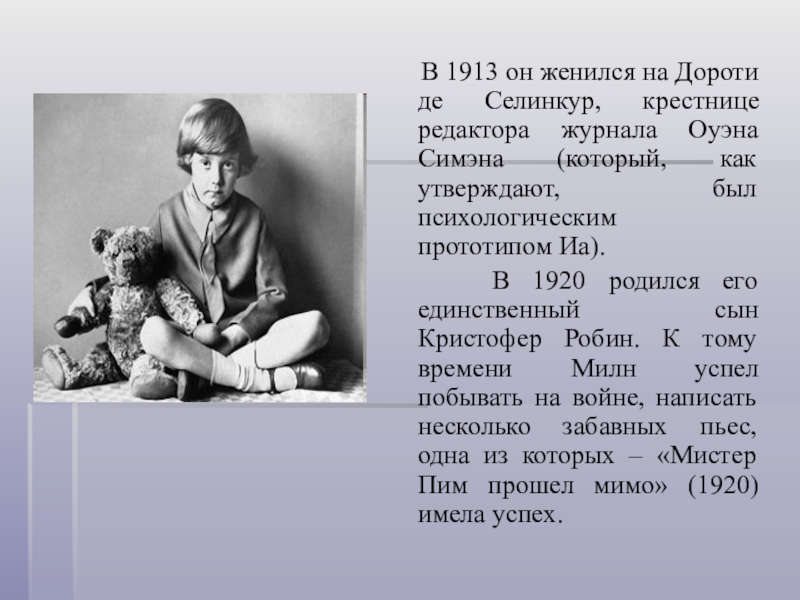 В 1913 он женился на Дороти де Селинкур, крестнице редактора журнала Оуэна Симэна (который, как утверждают, был психологическим прототипом Иа).

В 1920 родился его единственный сын Кристофер Робин. К тому времени Милн успел побывать на войне, написать несколько забавных пьес, одна из которых – «Мистер Пим прошел мимо» (1920) имела успех.